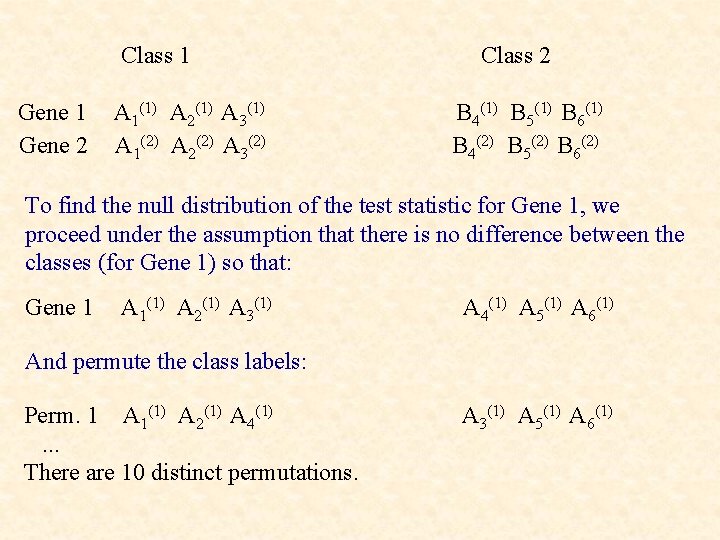 Class 1

Class 2

Gene 1 $A_1^{(1)}$ $A_2^{(1)}$ $A_3^{(1)}$ $B_4^{(1)}$ $B_5^{(1)}$ $B_6^{(1)}$

Gene 2 $A_1^{(2)}$ $A_2^{(2)}$ $A_3^{(2)}$ $B_4^{(2)}$ $B_5^{(2)}$ $B_6^{(2)}$

To find the null distribution of the test statistic for Gene 1, we proceed under the assumption that there is no difference between the classes (for Gene 1) so that:

Gene 1 $A_1^{(1)}$ $A_2^{(1)}$ $A_3^{(1)}$ $A_4^{(1)}$ $A_5^{(1)}$ $A_6^{(1)}$

And permute the class labels:

Perm. 1 $A_1^{(1)}$ $A_2^{(1)}$ $A_4^{(1)}$ $A_3^{(1)}$ $A_5^{(1)}$ $A_6^{(1)}$

...

There are 10 distinct permutations.